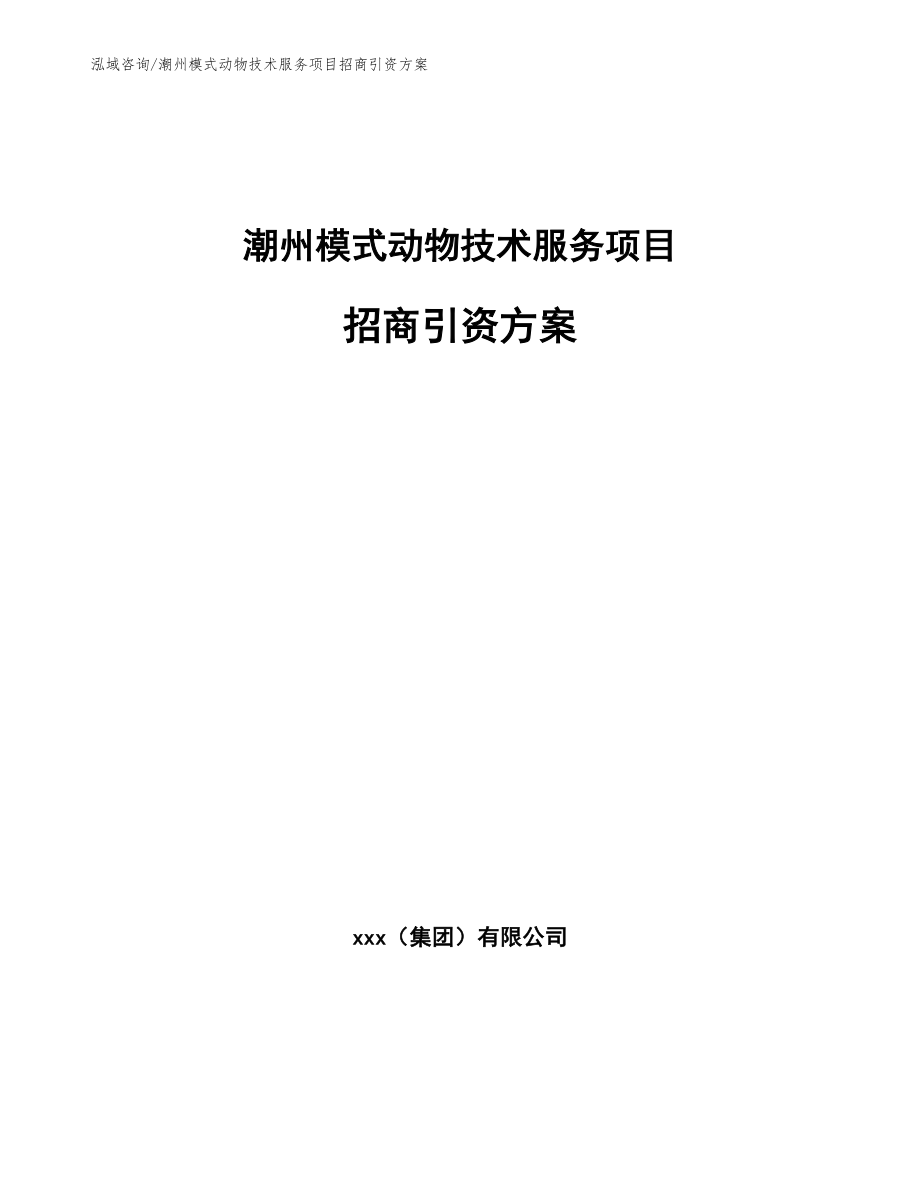 泓域咨询/潮州模式动物技术服务项目招商引资方案

潮州模式动物技术服务项目

招商引资方案

xxx（集团）有限公司